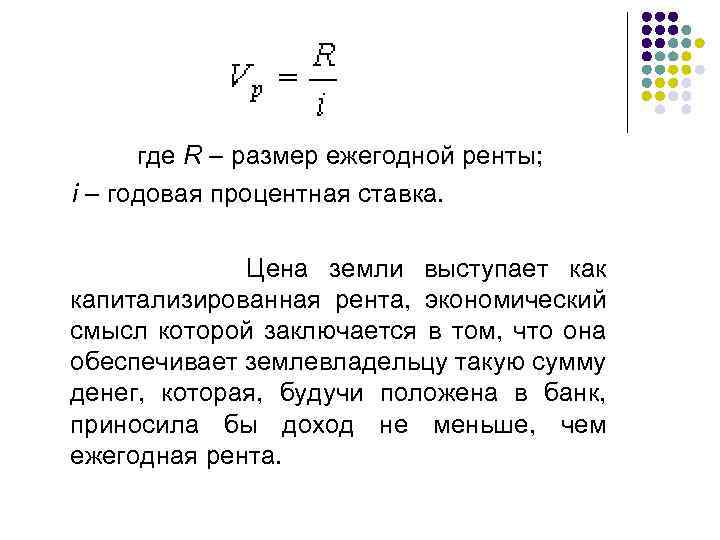 $V_p = \frac{R}{i}$

где $R$ – размер ежегодной ренты;

$i$ – годовая процентная ставка.

Цена земли выступает как капитализированная рента, экономический смысл которой заключается в том, что она обеспечивает землевладельцу такую сумму денег, которая, будучи положена в банк, приносила бы доход не меньше, чем ежегодная рента.